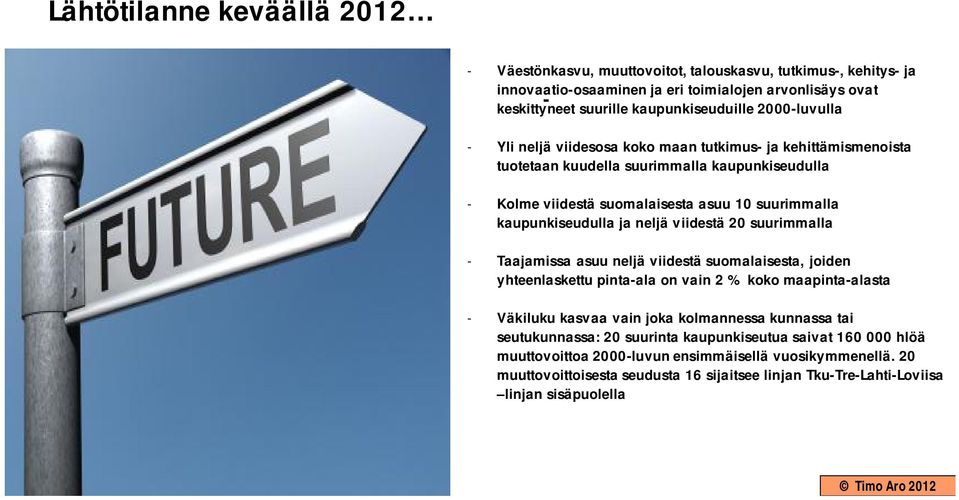 Lähtötilanne keväällä 2012…

FUTURE

- Väestönkasvu, muuttovoitot, talouskasvu, tutkimus-, kehitys- ja innovaatio-osaaminen ja eri toimialojen arvonlisäys ovat keskittyneet suurille kaupunkiseuduille 2000-luvulla

- Yli neljä viidesosa koko maan tutkimus- ja kehittämismenoista tuotetaan kuudella suurimmalla kaupunkiseudulla

- Kolme viidestä suomalaisesta asuu 10 suurimmalla kaupunkiseudulla ja neljä viidestä 20 suurimmalla

- Taajamissa asuu neljä viidestä suomalaisesta, joiden yhteenlaskettu pinta-ala on vain 2 % koko maapinta-alasta

- Väkiluku kasvaa vain joka kolmannessa kunnassa tai seutukunnassa: 20 suurinta kaupunkiseutua saivat 160 000 hlöä muuttovoittoa 2000-luvun ensimmäisellä vuosikymmenellä. 20 muuttovoittoisesta seudusta 16 sijaitsee linjan Tku-Tre-Lahti-Loviisa –linjan sisäpuolella

© Timo Aro 2012